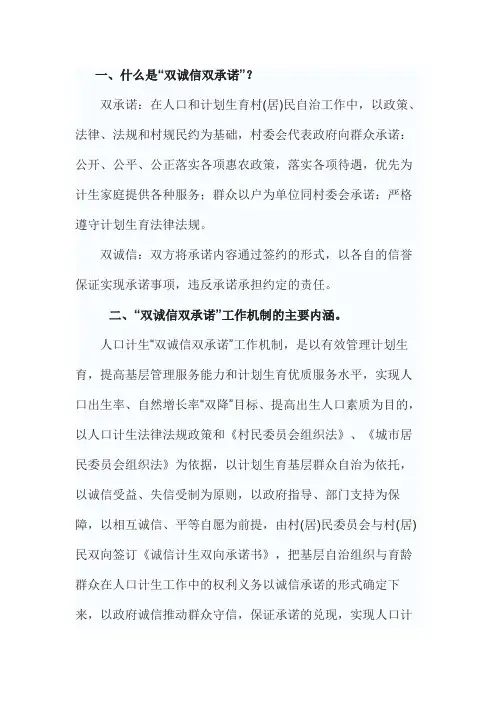 一、什么是“双诚信双承诺”？

双承诺：在人口和计划生育村(居)民自治工作中，以政策、法律、法规和村规民约为基础，村委会代表政府向群众承诺：公开、公平、公正落实各项惠农政策，落实各项待遇，优先为计生家庭提供各种服务；群众以户为单位同村委会承诺：严格遵守计划生育法律法规。

双诚信：双方将承诺内容通过签约的形式，以各自的信誉保证实现承诺事项，违反承诺承担约定的责任。

二、“双诚信双承诺”工作机制的主要内涵。

人口计生“双诚信双承诺”工作机制，是以有效管理计划生育，提高基层管理服务能力和计划生育优质服务水平，实现人口出生率、自然增长率“双降”目标、提高出生人口素质为目的，以人口计生法律法规政策和《村民委员会组织法》、《城市居民委员会组织法》为依据，以计划生育基层群众自治为依托，以诚信受益、失信受制为原则，以政府指导、部门支持为保障，以相互诚信、平等自愿为前提，由村(居)民委员会与村(居)民双向签订《诚信计生双向承诺书》，把基层自治组织与育龄群众在人口计生工作中的权利义务以诚信承诺的形式确定下来，以政府诚信推动群众守信，保证承诺的兑现，实现人口计